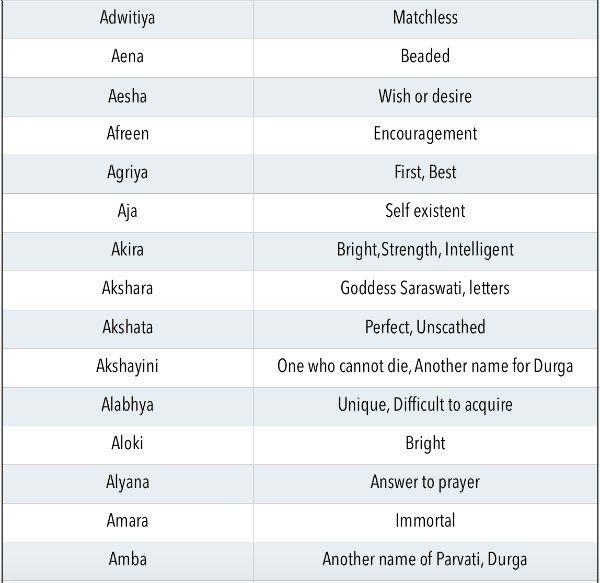 | Adwitiya | Matchless |
|---|---|
| Aena | Beaded |
| Aesha | Wish or desire |
| Afreen | Encouragement |
| Agriya | First, Best |
| Aja | Self existent |
| Akira | Bright,Strength, Intelligent |
| Akshara | Goddess Saraswati, letters |
| Akshata | Perfect, Unscathed |
| Akshayini | One who cannot die, Another name for Durga |
| Alabhya | Unique, Difficult to acquire |
| Aloki | Bright |
| Alyana | Answer to prayer |
| Amara | Immortal |
| Amba | Another name of Parvati, Durga |